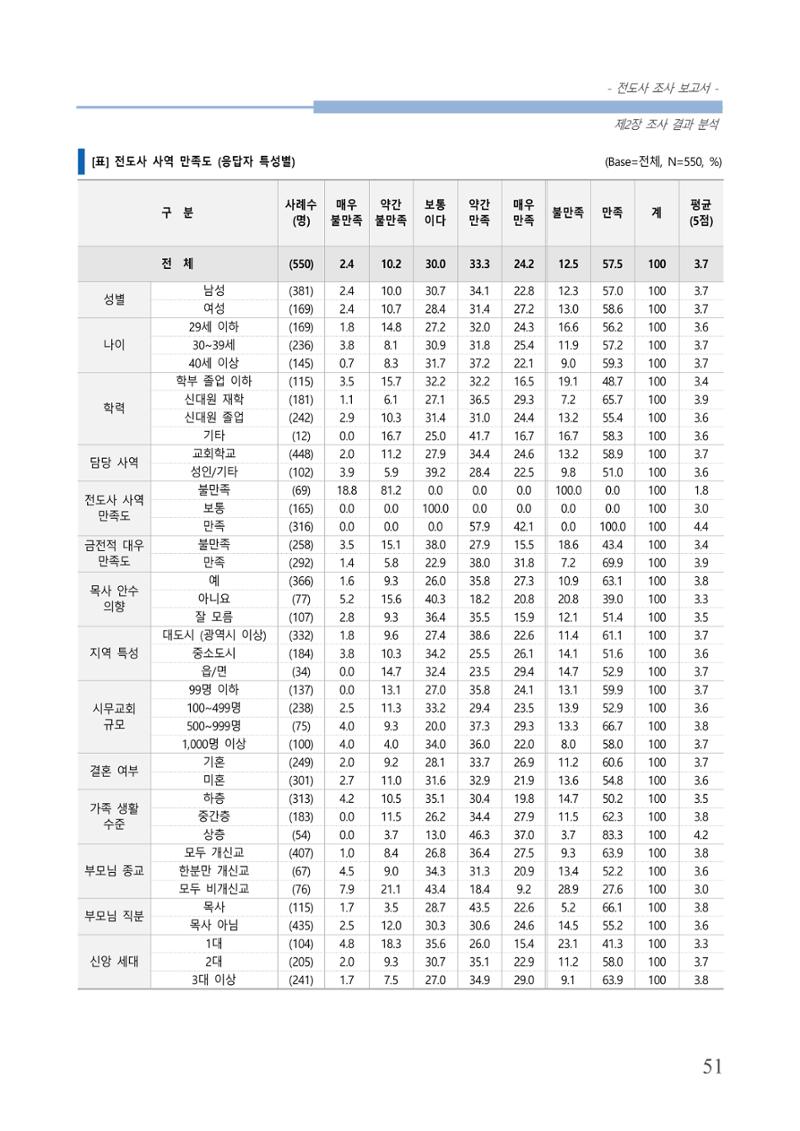 - 전도사 조사 보고서 -

제2장 조사 결과 분석

[표] 전도사 사역 만족도 (응답자 특성별)

(Base=전체, N=550, %)

| 구 분 | | 사례수 (명) | 매우 불만족 | 약간 불만족 | 보통 이다 | 약간 만족 | 매우 만족 | 불만족 | 만족 | 계 | 평균 (5점) |
|---|---|---|---|---|---|---|---|---|---|---|---|
| 전 체 | | (550) | 2.4 | 10.2 | 30.0 | 33.3 | 24.2 | 12.5 | 57.5 | 100 | 3.7 |
| 성별 | 남성 | (381) | 2.4 | 10.0 | 30.7 | 34.1 | 22.8 | 12.3 | 57.0 | 100 | 3.7 |
| | 여성 | (169) | 2.4 | 10.7 | 28.4 | 31.4 | 27.2 | 13.0 | 58.6 | 100 | 3.7 |
| 나이 | 29세 이하 | (169) | 1.8 | 14.8 | 27.2 | 32.0 | 24.3 | 16.6 | 56.2 | 100 | 3.6 |
| | 30~39세 | (236) | 3.8 | 8.1 | 30.9 | 31.8 | 25.4 | 11.9 | 57.2 | 100 | 3.7 |
| | 40세 이상 | (145) | 0.7 | 8.3 | 31.7 | 37.2 | 22.1 | 9.0 | 59.3 | 100 | 3.7 |
| 학력 | 학부 졸업 이하 | (115) | 3.5 | 15.7 | 32.2 | 32.2 | 16.5 | 19.1 | 48.7 | 100 | 3.4 |
| | 신대원 재학 | (181) | 1.1 | 6.1 | 27.1 | 36.5 | 29.3 | 7.2 | 65.7 | 100 | 3.9 |
| | 신대원 졸업 | (242) | 2.9 | 10.3 | 31.4 | 31.0 | 24.4 | 13.2 | 55.4 | 100 | 3.6 |
| | 기타 | (12) | 0.0 | 16.7 | 25.0 | 41.7 | 16.7 | 16.7 | 58.3 | 100 | 3.6 |
| 담당 사역 | 교회학교 | (448) | 2.0 | 11.2 | 27.9 | 34.4 | 24.6 | 13.2 | 58.9 | 100 | 3.7 |
| | 성인/기타 | (102) | 3.9 | 5.9 | 39.2 | 28.4 | 22.5 | 9.8 | 51.0 | 100 | 3.6 |
| 전도사 사역 만족도 | 불만족 | (69) | 18.8 | 81.2 | 0.0 | 0.0 | 0.0 | 100.0 | 0.0 | 100 | 1.8 |
| | 보통 | (165) | 0.0 | 0.0 | 100.0 | 0.0 | 0.0 | 0.0 | 0.0 | 100 | 3.0 |
| | 만족 | (316) | 0.0 | 0.0 | 0.0 | 57.9 | 42.1 | 0.0 | 100.0 | 100 | 4.4 |
| 금전적 대우 만족도 | 불만족 | (258) | 3.5 | 15.1 | 38.0 | 27.9 | 15.5 | 18.6 | 43.4 | 100 | 3.4 |
| | 만족 | (292) | 1.4 | 5.8 | 22.9 | 38.0 | 31.8 | 7.2 | 69.9 | 100 | 3.9 |
| 목사 안수 의향 | 예 | (366) | 1.6 | 9.3 | 26.0 | 35.8 | 27.3 | 10.9 | 63.1 | 100 | 3.8 |
| | 아니요 | (77) | 5.2 | 15.6 | 40.3 | 18.2 | 20.8 | 20.8 | 39.0 | 100 | 3.3 |
| | 잘 모름 | (107) | 2.8 | 9.3 | 36.4 | 35.5 | 15.9 | 12.1 | 51.4 | 100 | 3.5 |
| 지역 특성 | 대도시 (광역시 이상) | (332) | 1.8 | 9.6 | 27.4 | 38.6 | 22.6 | 11.4 | 61.1 | 100 | 3.7 |
| | 중소도시 | (184) | 3.8 | 10.3 | 34.2 | 25.5 | 26.1 | 14.1 | 51.6 | 100 | 3.6 |
| | 읍/면 | (34) | 0.0 | 14.7 | 32.4 | 23.5 | 29.4 | 14.7 | 52.9 | 100 | 3.7 |
| 시무교회 규모 | 99명 이하 | (137) | 0.0 | 13.1 | 27.0 | 35.8 | 24.1 | 13.1 | 59.9 | 100 | 3.7 |
| | 100~499명 | (238) | 2.5 | 11.3 | 33.2 | 29.4 | 23.5 | 13.9 | 52.9 | 100 | 3.6 |
| | 500~999명 | (75) | 4.0 | 9.3 | 20.0 | 37.3 | 29.3 | 13.3 | 66.7 | 100 | 3.8 |
| | 1,000명 이상 | (100) | 4.0 | 4.0 | 34.0 | 36.0 | 22.0 | 8.0 | 58.0 | 100 | 3.7 |
| 결혼 여부 | 기혼 | (249) | 2.0 | 9.2 | 28.1 | 33.7 | 26.9 | 11.2 | 60.6 | 100 | 3.7 |
| | 미혼 | (301) | 2.7 | 11.0 | 31.6 | 32.9 | 21.9 | 13.6 | 54.8 | 100 | 3.6 |
| 가족 생활 수준 | 하층 | (313) | 4.2 | 10.5 | 35.1 | 30.4 | 19.8 | 14.7 | 50.2 | 100 | 3.5 |
| | 중간층 | (183) | 0.0 | 11.5 | 26.2 | 34.4 | 27.9 | 11.5 | 62.3 | 100 | 3.8 |
| | 상층 | (54) | 0.0 | 3.7 | 13.0 | 46.3 | 37.0 | 3.7 | 83.3 | 100 | 4.2 |
| 부모님 종교 | 모두 개신교 | (407) | 1.0 | 8.4 | 26.8 | 36.4 | 27.5 | 9.3 | 63.9 | 100 | 3.8 |
| | 한분만 개신교 | (67) | 4.5 | 9.0 | 34.3 | 31.3 | 20.9 | 13.4 | 52.2 | 100 | 3.6 |
| | 모두 비개신교 | (76) | 7.9 | 21.1 | 43.4 | 18.4 | 9.2 | 28.9 | 27.6 | 100 | 3.0 |
| 부모님 직분 | 목사 | (115) | 1.7 | 3.5 | 28.7 | 43.5 | 22.6 | 5.2 | 66.1 | 100 | 3.8 |
| | 목사 아님 | (435) | 2.5 | 12.0 | 30.3 | 30.6 | 24.6 | 14.5 | 55.2 | 100 | 3.6 |
| 신앙 세대 | 1대 | (104) | 4.8 | 18.3 | 35.6 | 26.0 | 15.4 | 23.1 | 41.3 | 100 | 3.3 |
| | 2대 | (205) | 2.0 | 9.3 | 30.7 | 35.1 | 22.9 | 11.2 | 58.0 | 100 | 3.7 |
| | 3대 이상 | (241) | 1.7 | 7.5 | 27.0 | 34.9 | 29.0 | 9.1 | 63.9 | 100 | 3.8 |

51